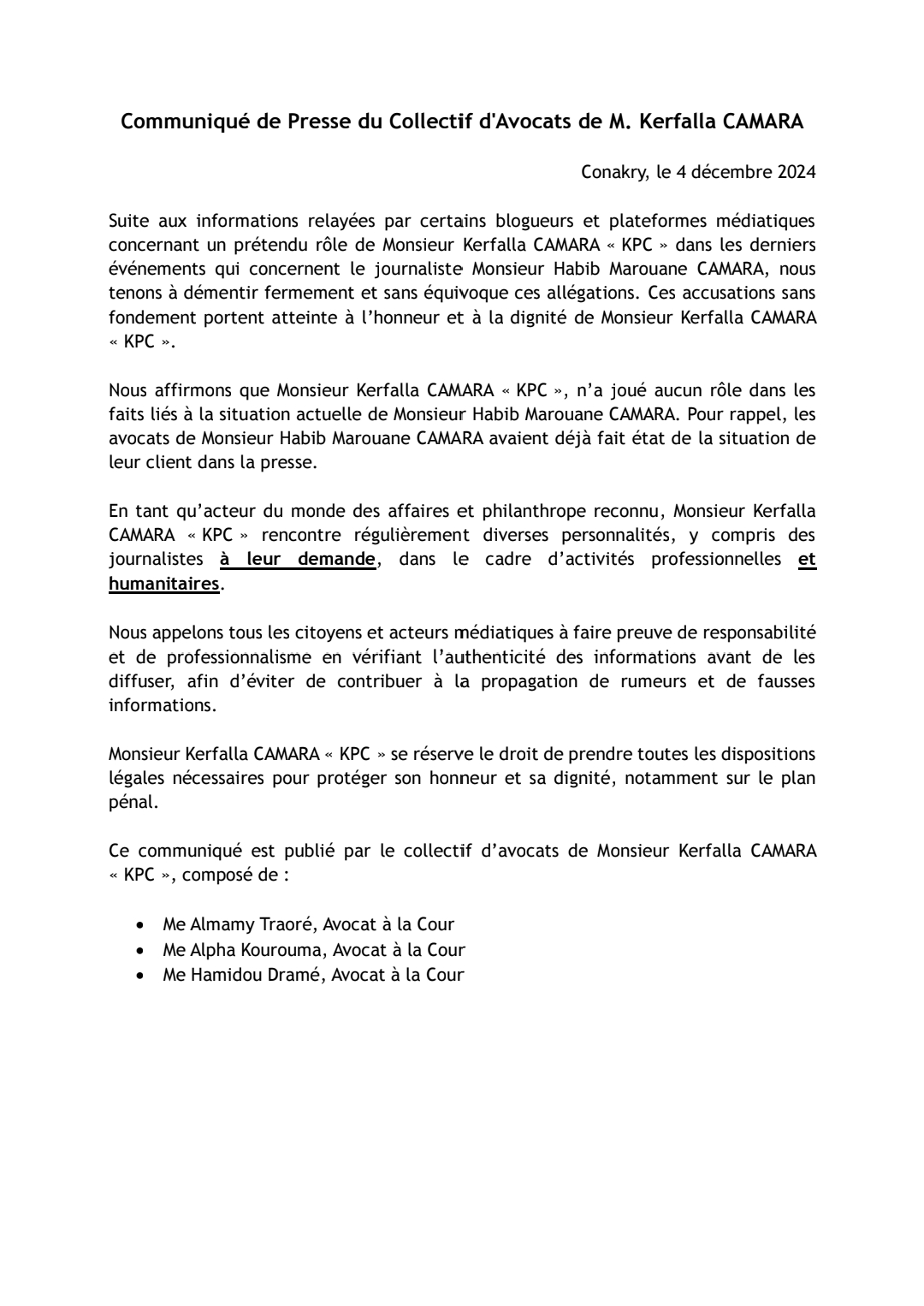 Communiqué de Presse du Collectif d'Avocats de M. Kerfalla CAMARA

Conakry, le 4 décembre 2024

Suite aux informations relayées par certains blogueurs et plateformes médiatiques concernant un prétendu rôle de Monsieur Kerfalla CAMARA « KPC » dans les derniers événements qui concernent le journaliste Monsieur Habib Marouane CAMARA, nous tenons à démentir fermement et sans équivoque ces allégations. Ces accusations sans fondement portent atteinte à l'honneur et à la dignité de Monsieur Kerfalla CAMARA « KPC ».

Nous affirmons que Monsieur Kerfalla CAMARA « KPC », n'a joué aucun rôle dans les faits liés à la situation actuelle de Monsieur Habib Marouane CAMARA. Pour rappel, les avocats de Monsieur Habib Marouane CAMARA avaient déjà fait état de la situation de leur client dans la presse.

En tant qu'acteur du monde des affaires et philanthrope reconnu, Monsieur Kerfalla CAMARA « KPC » rencontre régulièrement diverses personnalités, y compris des journalistes à leur demande, dans le cadre d'activités professionnelles et humanitaires.

Nous appelons tous les citoyens et acteurs médiatiques à faire preuve de responsabilité et de professionnalisme en vérifiant l'authenticité des informations avant de les diffuser, afin d'éviter de contribuer à la propagation de rumeurs et de fausses informations.

Monsieur Kerfalla CAMARA « KPC » se réserve le droit de prendre toutes les dispositions légales nécessaires pour protéger son honneur et sa dignité, notamment sur le plan pénal.

Ce communiqué est publié par le collectif d'avocats de Monsieur Kerfalla CAMARA « KPC », composé de :

• Me Almamy Traoré, Avocat à la Cour
• Me Alpha Kourouma, Avocat à la Cour
• Me Hamidou Dramé, Avocat à la Cour